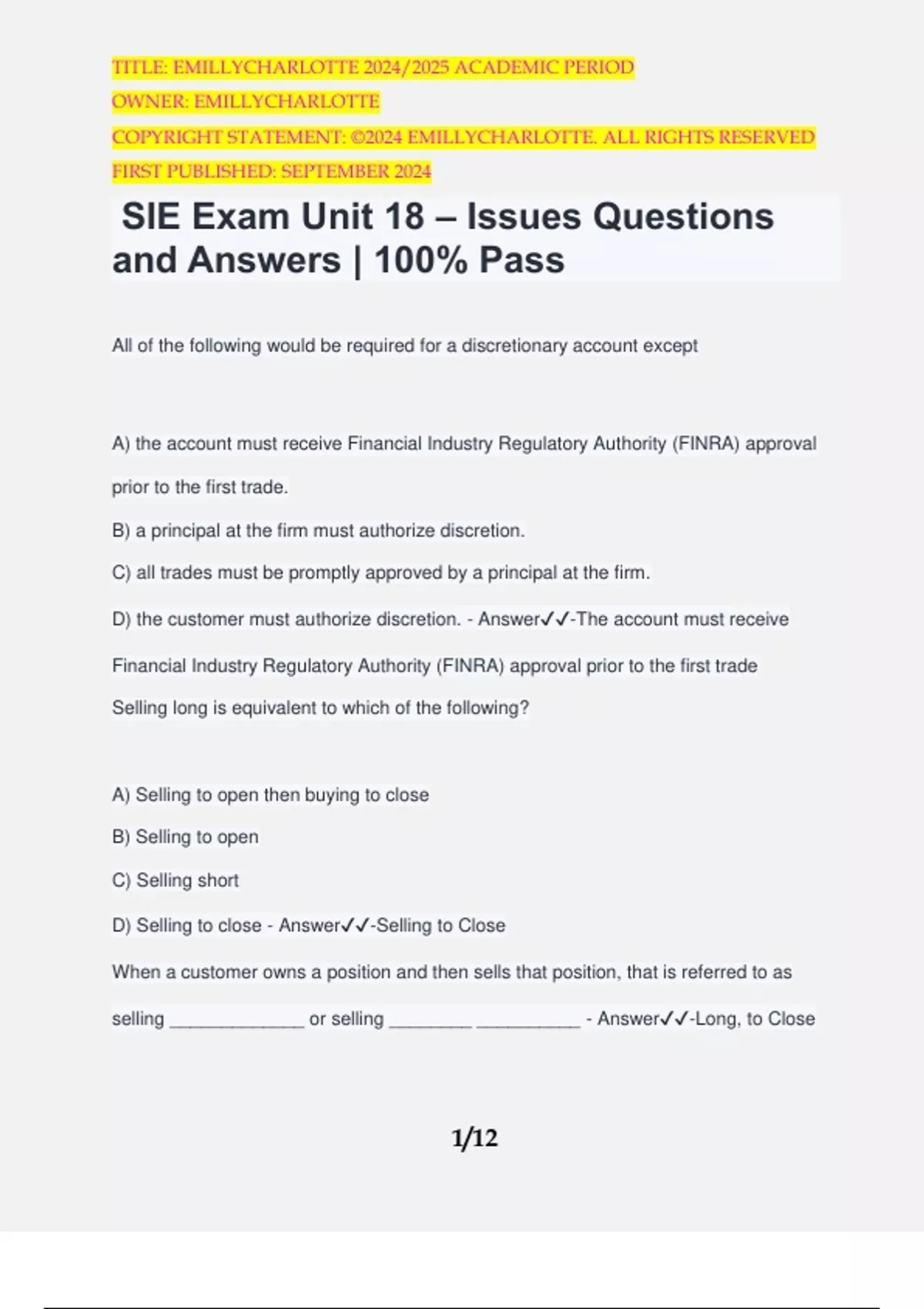 TITLE: EMILLYCHARLOTTE 2024/2025 ACADEMIC PERIOD
OWNER: EMILLYCHARLOTTE
COPYRIGHT STATEMENT: ©2024 EMILLYCHARLOTTE. ALL RIGHTS RESERVED
FIRST PUBLISHED: SEPTEMBER 2024

SIE Exam Unit 18 – Issues Questions and Answers | 100% Pass

All of the following would be required for a discretionary account except

A) the account must receive Financial Industry Regulatory Authority (FINRA) approval prior to the first trade.

B) a principal at the firm must authorize discretion.

C) all trades must be promptly approved by a principal at the firm.

D) the customer must authorize discretion. - Answer✓✓-The account must receive Financial Industry Regulatory Authority (FINRA) approval prior to the first trade

Selling long is equivalent to which of the following?

A) Selling to open then buying to close

B) Selling to open

C) Selling short

D) Selling to close - Answer✓✓-Selling to Close

When a customer owns a position and then sells that position, that is referred to as selling _____________ or selling ________ __________ - Answer✓✓-Long, to Close

1/12